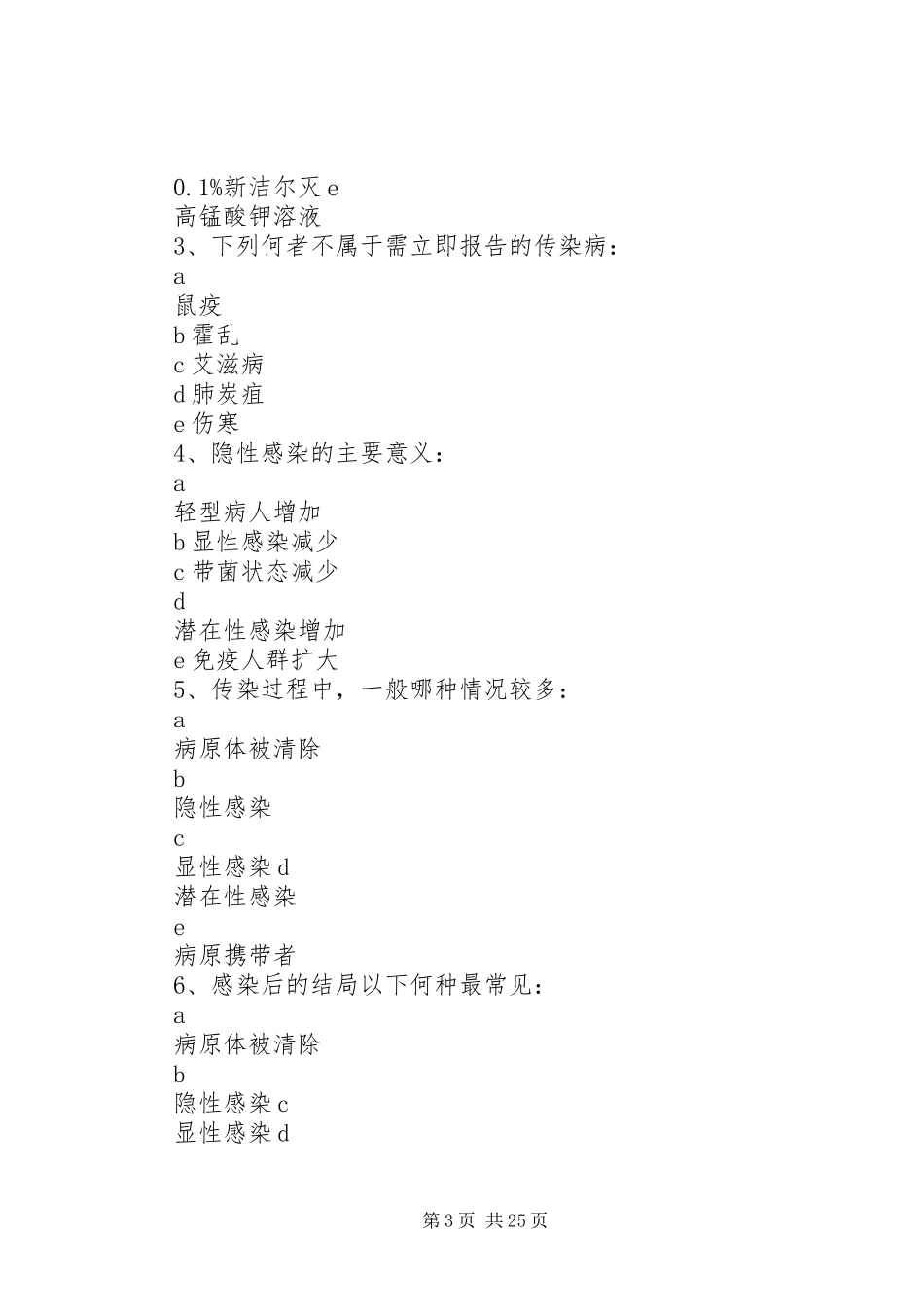 0.1%新洁尔灭 e
高锰酸钾溶液
3、下列何者不属于需立即报告的传染病：
a
鼠疫
b 霍乱
c 艾滋病
d 肺炭疽
e 伤寒
4、隐性感染的主要意义：
a
轻型病人增加
b 显性感染减少
c 带菌状态减少
d
潜在性感染增加
e 免疫人群扩大
5、传染过程中，一般哪种情况较多：
a
病原体被清除
b
隐性感染
c
显性感染 d
潜在性感染
e
病原携带者
6、感染后的结局以下何种最常见：
a
病原体被清除
b
隐性感染 c
显性感染 d

第 3 页 共 25 页